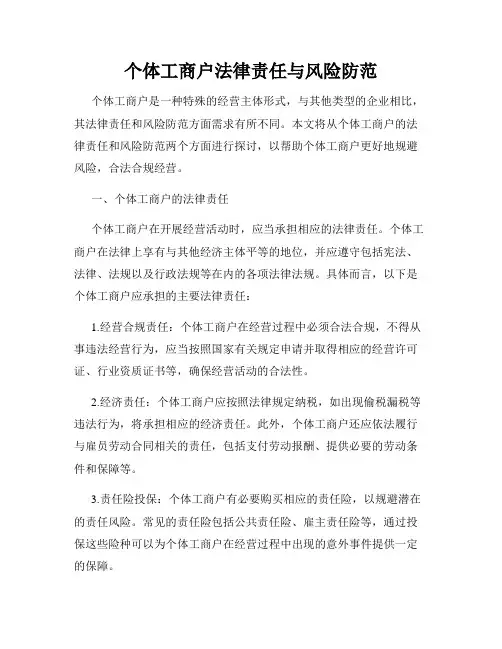 个体工商户法律责任与风险防范

个体工商户是一种特殊的经营主体形式，与其他类型的企业相比，其法律责任和风险防范方面需求有所不同。本文将从个体工商户的法律责任和风险防范两个方面进行探讨，以帮助个体工商户更好地规避风险，合法合规经营。

一、个体工商户的法律责任

个体工商户在开展经营活动时，应当承担相应的法律责任。个体工商户在法律上享有与其他经济主体平等的地位，并应遵守包括宪法、法律、法规以及行政法规等在内的各项法律法规。具体而言，以下是个体工商户应承担的主要法律责任：

1.经营合规责任：个体工商户在经营过程中必须合法合规，不得从事违法经营行为，应当按照国家有关规定申请并取得相应的经营许可证、行业资质证书等，确保经营活动的合法性。

2.经济责任：个体工商户应按照法律规定纳税，如出现偷税漏税等违法行为，将承担相应的经济责任。此外，个体工商户还应依法履行与雇员劳动合同相关的责任，包括支付劳动报酬、提供必要的劳动条件和保障等。

3.责任险投保：个体工商户有必要购买相应的责任险，以规避潜在的责任风险。常见的责任险包括公共责任险、雇主责任险等，通过投保这些险种可以为个体工商户在经营过程中出现的意外事件提供一定的保障。